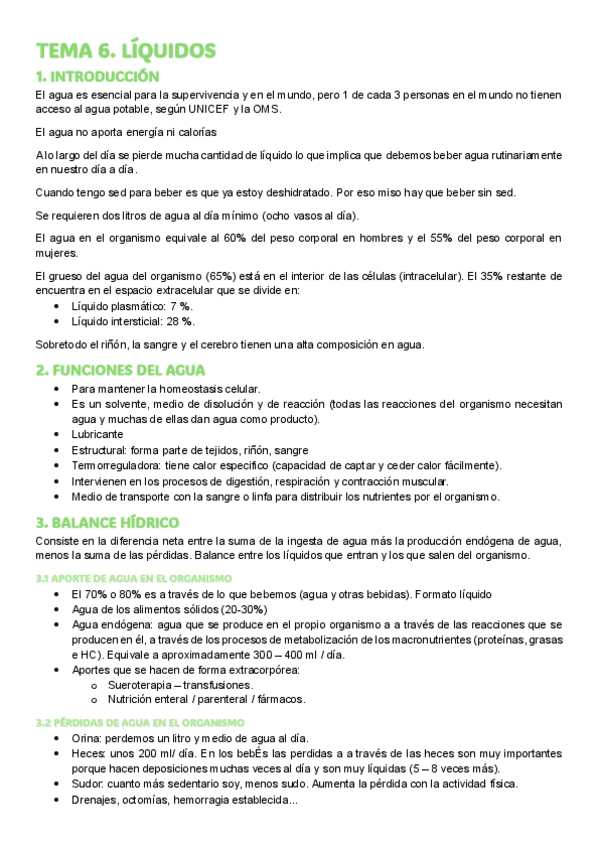 TEMA 6. LÍQUIDOS

1. INTRODUCCIÓN

El agua es esencial para la supervivencia y en el mundo, pero 1 de cada 3 personas en el mundo no tienen acceso al agua potable, según UNICEF y la OMS.

El agua no aporta energía ni calorías

A lo largo del día se pierde mucha cantidad de líquido lo que implica que debemos beber agua rutinariamente en nuestro día a día.

Cuando tengo sed para beber es que ya estoy deshidratado. Por eso miso hay que beber sin sed.

Se requieren dos litros de agua al día mínimo (ocho vasos al día).

El agua en el organismo equivale al 60% del peso corporal en hombres y el 55% del peso corporal en mujeres.

El grueso del agua del organismo (65%) está en el interior de las células (intracelular). El 35% restante de encuentra en el espacio extracelular que se divide en:
• Líquido plasmático: 7 %.
• Líquido intersticial: 28 %.

Sobretodo el riñón, la sangre y el cerebro tienen una alta composición en agua.

2. FUNCIONES DEL AGUA

• Para mantener la homeostasis celular.
• Es un solvente, medio de disolución y de reacción (todas las reacciones del organismo necesitan agua y muchas de ellas dan agua como producto).
• Lubricante
• Estructural: forma parte de tejidos, riñón, sangre
• Termorreguladora: tiene calor específico (capacidad de captar y ceder calor fácilmente).
• Intervienen en los procesos de digestión, respiración y contracción muscular.
• Medio de transporte con la sangre o linfa para distribuir los nutrientes por el organismo.

3. BALANCE HÍDRICO

Consiste en la diferencia neta entre la suma de la ingesta de agua más la producción endógena de agua, menos la suma de las pérdidas. Balance entre los líquidos que entran y los que salen del organismo.

3.1 APORTE DE AGUA EN EL ORGANISMO

• El 70% o 80% es a través de lo que bebemos (agua y otras bebidas). Formato líquido
• Agua de los alimentos sólidos (20-30%)
• Agua endógena: agua que se produce en el propio organismo a a través de las reacciones que se producen en él, a través de los procesos de metabolización de los macronutrientes (proteínas, grasas e HC). Equivale a aproximadamente 300 – 400 ml / día.
• Aportes que se hacen de forma extracorpórea:
  o Sueroterapia – transfusiones.
  o Nutrición enteral / parenteral / fármacos.

3.2 PÉRDIDAS DE AGUA EN EL ORGANISMO

• Orina: perdemos un litro y medio de agua al día.
• Heces: unos 200 ml/ día. En los bebÉs las perdidas a a través de las heces son muy importantes porque hacen deposiciones muchas veces al día y son muy líquidas (5 – 8 veces más).
• Sudor: cuanto más sedentario soy, menos sudo. Aumenta la pérdida con la actividad física.
• Drenajes, octomías, hemorragia establecida...